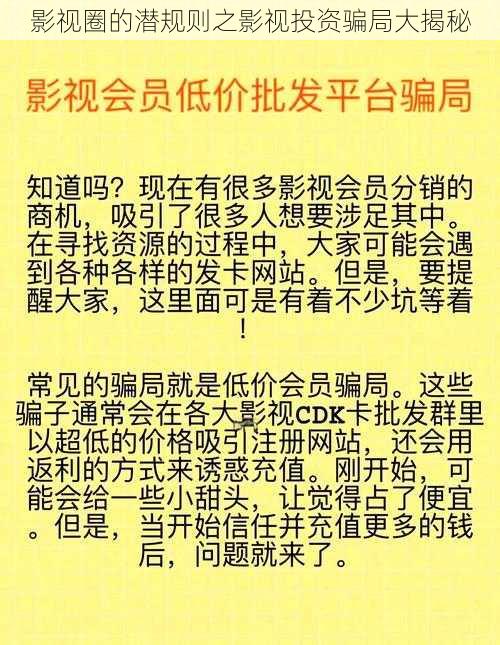 影视圈的潜规则之影视投资骗局大揭秘

影视会员低价批发平台骗局

知道吗？现在有很多影视会员分销的商机，吸引了很多人想要涉足其中。在寻找资源的过程中，大家可能会遇到各种各样的发卡网站。但是，要提醒大家，这里面可是有着不少坑等着！

常见的骗局就是低价会员骗局。这些骗子通常会在各大影视CDK卡批发群里以超低的价格吸引注册网站，还会用返利的方式来诱惑充值。刚开始，可能会给一些小甜头，让觉得占了便宜。但是，当开始信任并充值更多的钱后，问题就来了。